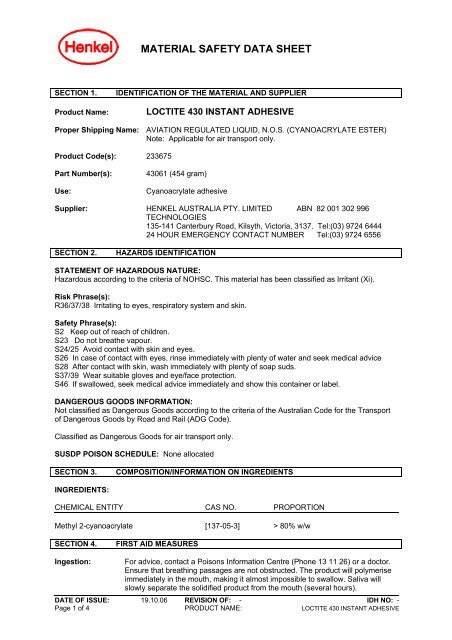 Henkel

MATERIAL SAFETY DATA SHEET

SECTION 1. IDENTIFICATION OF THE MATERIAL AND SUPPLIER

Product Name: LOCTITE 430 INSTANT ADHESIVE

Proper Shipping Name: AVIATION REGULATED LIQUID, N.O.S. (CYANOACRYLATE ESTER)
Note: Applicable for air transport only.

Product Code(s): 233675

Part Number(s): 43061 (454 gram)

Use: Cyanoacrylate adhesive

Supplier: HENKEL AUSTRALIA PTY. LIMITED ABN 82 001 302 996
TECHNOLOGIES
135-141 Canterbury Road, Kilsyth, Victoria, 3137. Tel:(03) 9724 6444
24 HOUR EMERGENCY CONTACT NUMBER Tel:(03) 9724 6556

SECTION 2. HAZARDS IDENTIFICATION

STATEMENT OF HAZARDOUS NATURE:
Hazardous according to the criteria of NOHSC. This material has been classified as Irritant (Xi).

Risk Phrase(s):
R36/37/38 Irritating to eyes, respiratory system and skin.

Safety Phrase(s):
S2 Keep out of reach of children.
S23 Do not breathe vapour.
S24/25 Avoid contact with skin and eyes.
S26 In case of contact with eyes, rinse immediately with plenty of water and seek medical advice
S28 After contact with skin, wash immediately with plenty of soap suds.
S37/39 Wear suitable gloves and eye/face protection.
S46 If swallowed, seek medical advice immediately and show this container or label.

DANGEROUS GOODS INFORMATION:
Not classified as Dangerous Goods according to the criteria of the Australian Code for the Transport of Dangerous Goods by Road and Rail (ADG Code).

Classified as Dangerous Goods for air transport only.

SUSDP POISON SCHEDULE: None allocated

SECTION 3. COMPOSITION/INFORMATION ON INGREDIENTS

INGREDIENTS:

| CHEMICAL ENTITY | CAS NO. | PROPORTION |
|---|---|---|
| Methyl 2-cyanoacrylate | [137-05-3] | > 80% w/w |

SECTION 4. FIRST AID MEASURES

Ingestion: For advice, contact a Poisons Information Centre (Phone 13 11 26) or a doctor. Ensure that breathing passages are not obstructed. The product will polymerise immediately in the mouth, making it almost impossible to swallow. Saliva will slowly separate the solidified product from the mouth (several hours).

DATE OF ISSUE: 19.10.06 REVISION OF: - IDH NO: -
Page 1 of 4 PRODUCT NAME: LOCTITE 430 INSTANT ADHESIVE